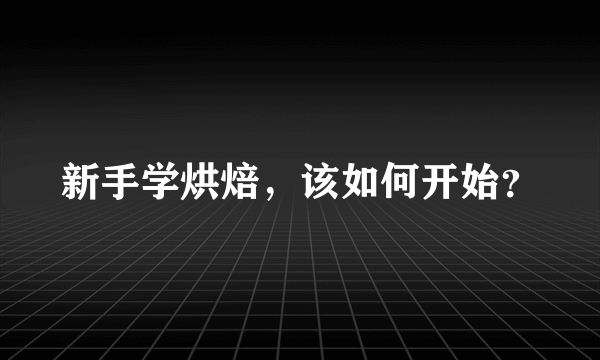 新手学烘焙，该如何开始?